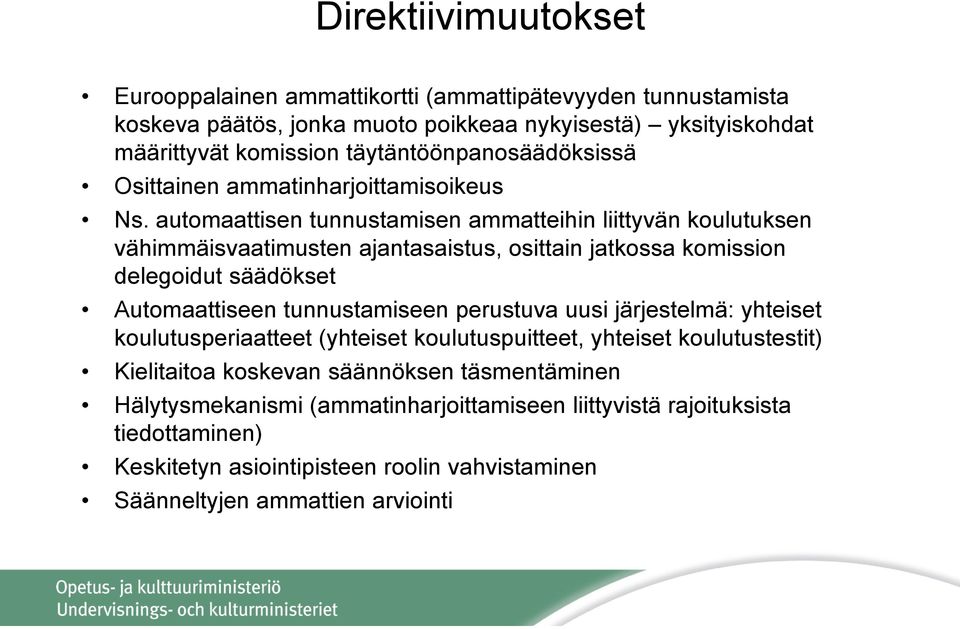 Direktiivimuutokset

• Eurooppalainen ammattikortti (ammattipätevyyden tunnustamista koskeva päätös, jonka muoto poikkeaa nykyisestä) – yksityiskohdat määrittyvät komission täytäntöönpanosäädöksissä
• Osittainen ammatinharjoittamisoikeus
• Ns. automaattisen tunnustamisen ammatteihin liittyvän koulutuksen vähimmäisvaatimusten ajantasaistus, osittain jatkossa komission delegoidut säädökset
• Automaattiseen tunnustamiseen perustuva uusi järjestelmä: yhteiset koulutusperiaatteet (yhteiset koulutuspuitteet, yhteiset koulutustestit)
• Kielitaitoa koskevan säännöksen täsmentäminen
• Hälytysmekanismi (ammatinharjoittamiseen liittyvistä rajoituksista tiedottaminen)
• Keskitetyn asiointipisteen roolin vahvistaminen
• Säänneltyjen ammattien arviointi

Opetus- ja kulttuuriministeriö
Undervisnings- och kulturministeriet